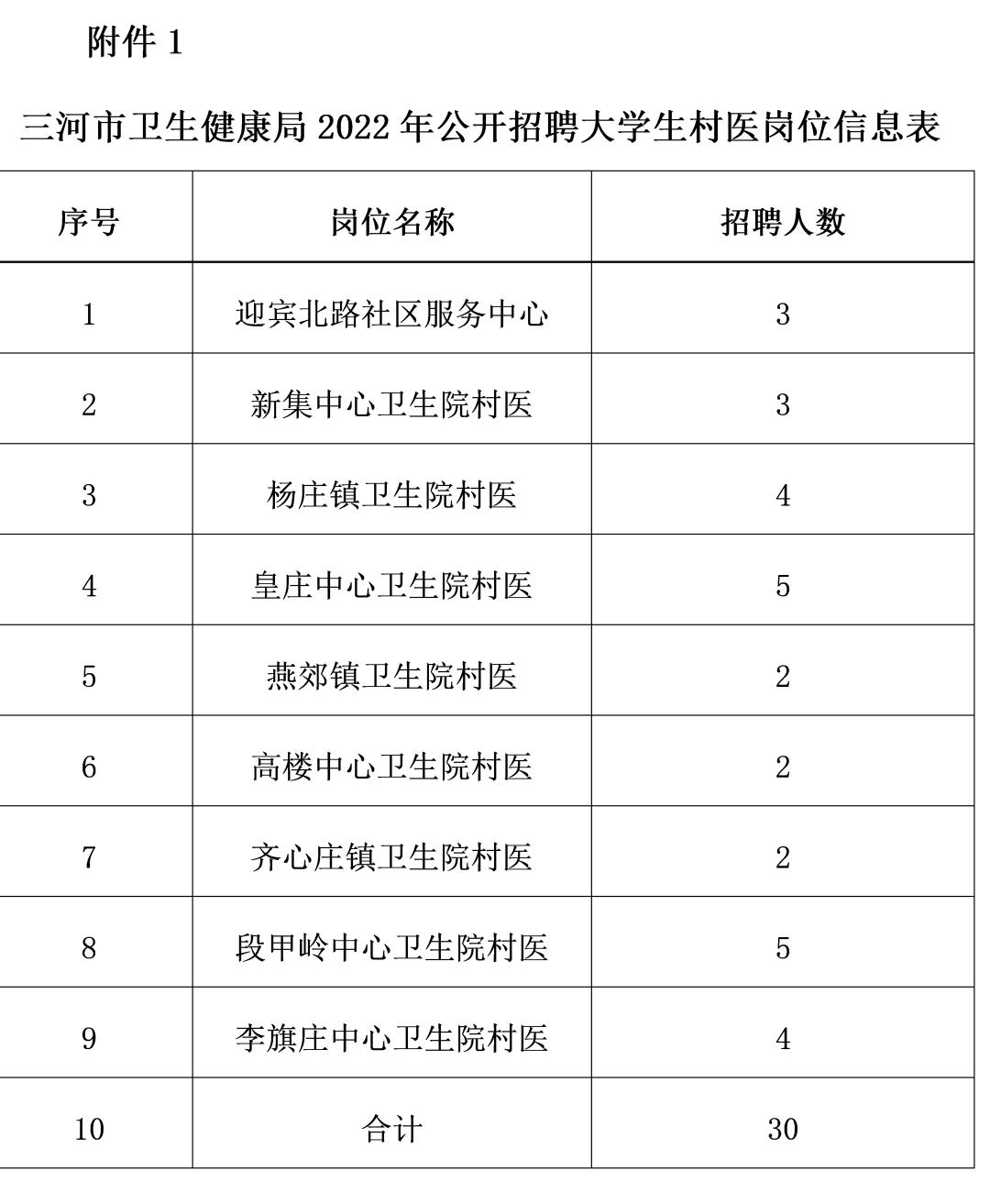 附件 1

三河市卫生健康局 2022 年公开招聘大学生村医岗位信息表

| 序号 | 岗位名称 | 招聘人数 |
|---|---|---|
| 1 | 迎宾北路社区服务中心 | 3 |
| 2 | 新集中心卫生院村医 | 3 |
| 3 | 杨庄镇卫生院村医 | 4 |
| 4 | 皇庄中心卫生院村医 | 5 |
| 5 | 燕郊镇卫生院村医 | 2 |
| 6 | 高楼中心卫生院村医 | 2 |
| 7 | 齐心庄镇卫生院村医 | 2 |
| 8 | 段甲岭中心卫生院村医 | 5 |
| 9 | 李旗庄中心卫生院村医 | 4 |
| 10 | 合计 | 30 |